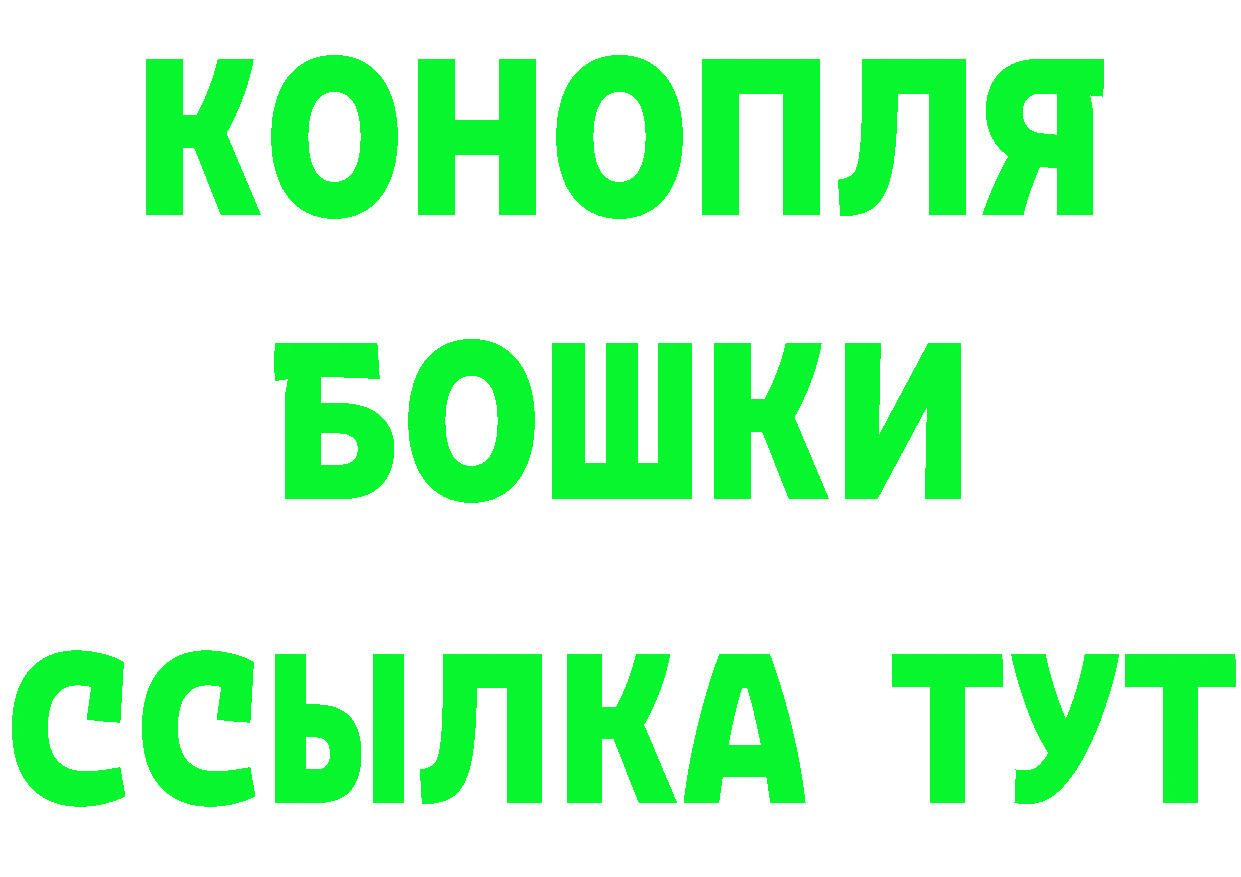 КОНОПЛЯ
БОШКИ
ССЫЛКА ТУТ